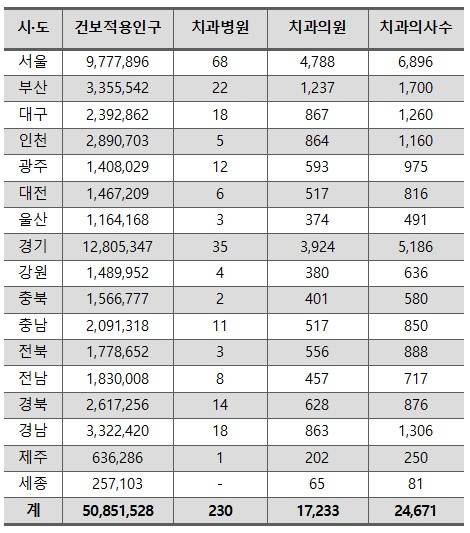 | 시·도 | 건보적용인구 | 치과병원 | 치과의원 | 치과의사수 |
|---|---|---|---|---|
| 서울 | 9,777,896 | 68 | 4,788 | 6,896 |
| 부산 | 3,355,542 | 22 | 1,237 | 1,700 |
| 대구 | 2,392,862 | 18 | 867 | 1,260 |
| 인천 | 2,890,703 | 5 | 864 | 1,160 |
| 광주 | 1,408,029 | 12 | 593 | 975 |
| 대전 | 1,467,209 | 6 | 517 | 816 |
| 울산 | 1,164,168 | 3 | 374 | 491 |
| 경기 | 12,805,347 | 35 | 3,924 | 5,186 |
| 강원 | 1,489,952 | 4 | 380 | 636 |
| 충북 | 1,566,777 | 2 | 401 | 580 |
| 충남 | 2,091,318 | 11 | 517 | 850 |
| 전북 | 1,778,652 | 3 | 556 | 888 |
| 전남 | 1,830,008 | 8 | 457 | 717 |
| 경북 | 2,617,256 | 14 | 628 | 876 |
| 경남 | 3,322,420 | 18 | 863 | 1,306 |
| 제주 | 636,286 | 1 | 202 | 250 |
| 세종 | 257,103 | - | 65 | 81 |
| 계 | 50,851,528 | 230 | 17,233 | 24,671 |